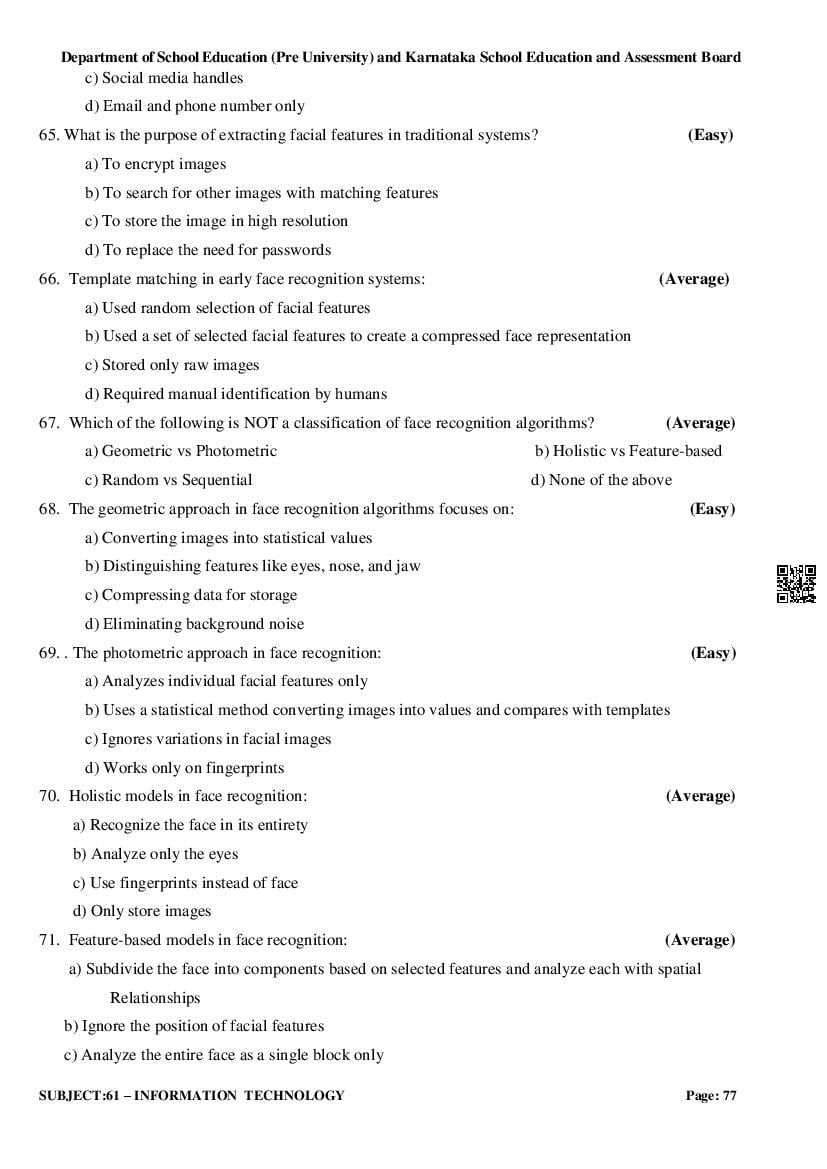 Department of School Education (Pre University) and Karnataka School Education and Assessment Board

c) Social media handles

d) Email and phone number only

65. What is the purpose of extracting facial features in traditional systems? (Easy)

a) To encrypt images

b) To search for other images with matching features

c) To store the image in high resolution

d) To replace the need for passwords

66. Template matching in early face recognition systems: (Average)

a) Used random selection of facial features

b) Used a set of selected facial features to create a compressed face representation

c) Stored only raw images

d) Required manual identification by humans

67. Which of the following is NOT a classification of face recognition algorithms? (Average)

a) Geometric vs Photometric

b) Holistic vs Feature-based

c) Random vs Sequential

d) None of the above

68. The geometric approach in face recognition algorithms focuses on: (Easy)

a) Converting images into statistical values

b) Distinguishing features like eyes, nose, and jaw

c) Compressing data for storage

d) Eliminating background noise

69. . The photometric approach in face recognition: (Easy)

a) Analyzes individual facial features only

b) Uses a statistical method converting images into values and compares with templates

c) Ignores variations in facial images

d) Works only on fingerprints

70. Holistic models in face recognition: (Average)

a) Recognize the face in its entirety

b) Analyze only the eyes

c) Use fingerprints instead of face

d) Only store images

71. Feature-based models in face recognition: (Average)

a) Subdivide the face into components based on selected features and analyze each with spatial Relationships

b) Ignore the position of facial features

c) Analyze the entire face as a single block only

SUBJECT:61 – INFORMATION TECHNOLOGY

Page: 77